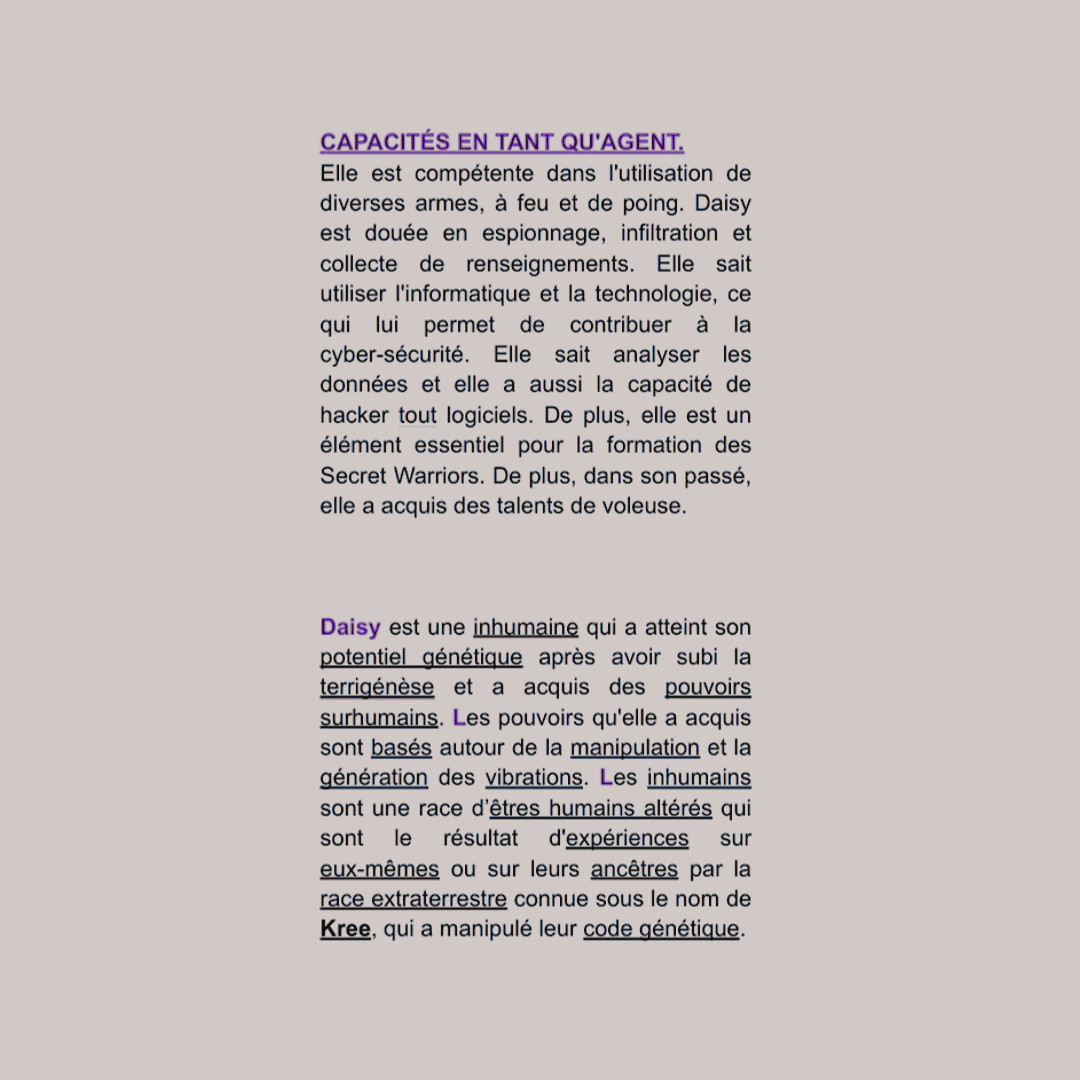 CAPACITÉS EN TANT QU'AGENT.
Elle est compétente dans l'utilisation de diverses armes, à feu et de poing. Daisy est douée en espionnage, infiltration et collecte de renseignements. Elle sait utiliser l'informatique et la technologie, ce qui lui permet de contribuer à la cyber-sécurité. Elle sait analyser les données et elle a aussi la capacité de hacker tout logiciels. De plus, elle est un élément essentiel pour la formation des Secret Warriors. De plus, dans son passé, elle a acquis des talents de voleuse.

Daisy est une inhumaine qui a atteint son potentiel génétique après avoir subi la terrigénèse et a acquis des pouvoirs surhumains. Les pouvoirs qu'elle a acquis sont basés autour de la manipulation et la génération des vibrations. Les inhumains sont une race d'êtres humains altérés qui sont le résultat d'expériences sur eux-mêmes ou sur leurs ancêtres par la race extraterrestre connue sous le nom de Kree, qui a manipulé leur code génétique.